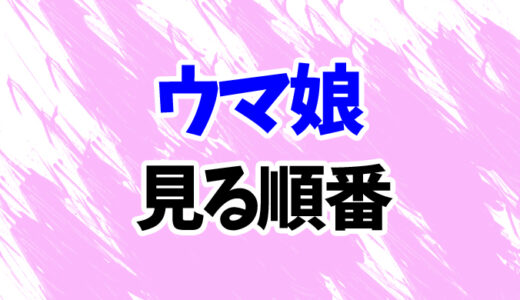 ウマ娘
見る順番